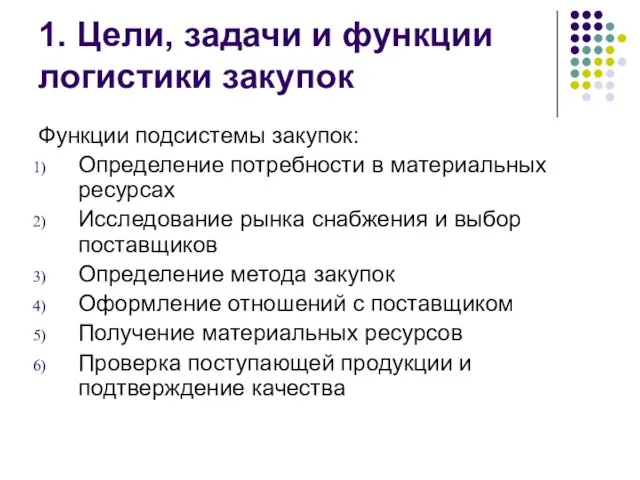 1. Цели, задачи и функции логистики закупок

Функции подсистемы закупок:
1) Определение потребности в материальных ресурсах
2) Исследование рынка снабжения и выбор поставщиков
3) Определение метода закупок
4) Оформление отношений с поставщиком
5) Получение материальных ресурсов
6) Проверка поступающей продукции и подтверждение качества